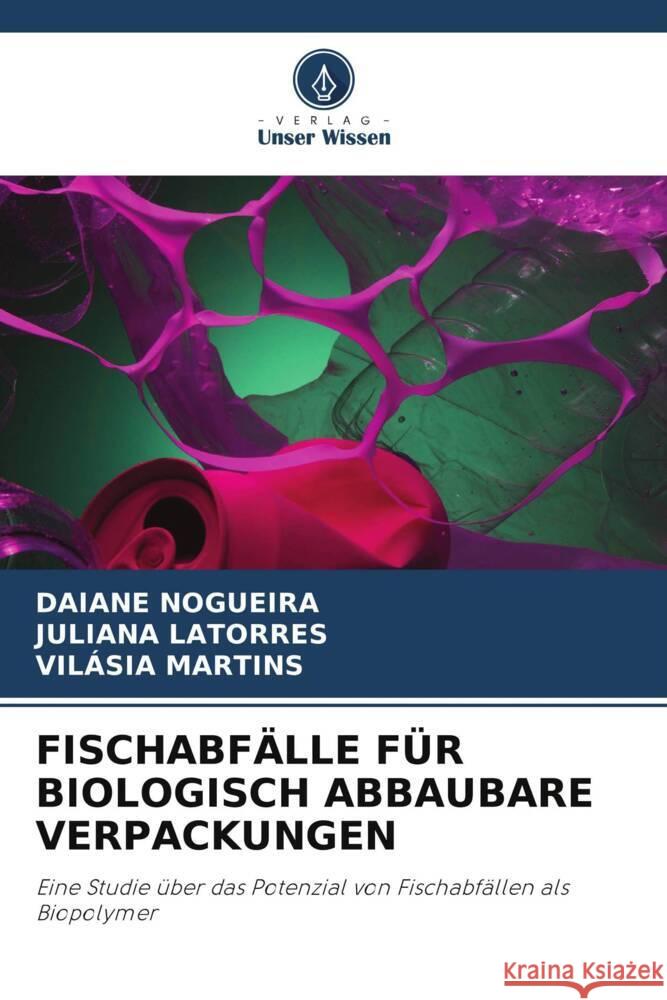 VERLAG
Unser Wissen

DAIANE NOGUEIRA
JULIANA LATORRES
VILÁSIA MARTINS

FISCHABFÄLLE FÜR BIOLOGISCH ABBAUBARE VERPACKUNGEN

Eine Studie über das Potenzial von Fischabfällen als Biopolymer